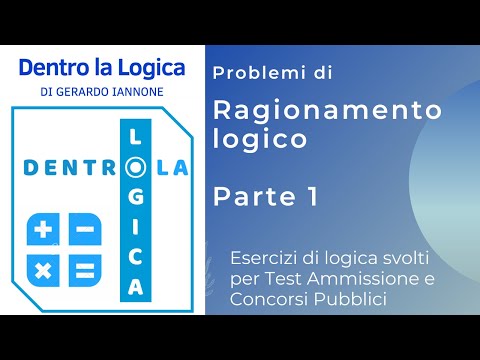 Dentro la Logica
DI GERARDO IANNONE

DENTRO LA
LOGICA

+ −
× =

Problemi di

Ragionamento logico

Parte 1

Esercizi di logica svolti per Test Ammissione e Concorsi Pubblici